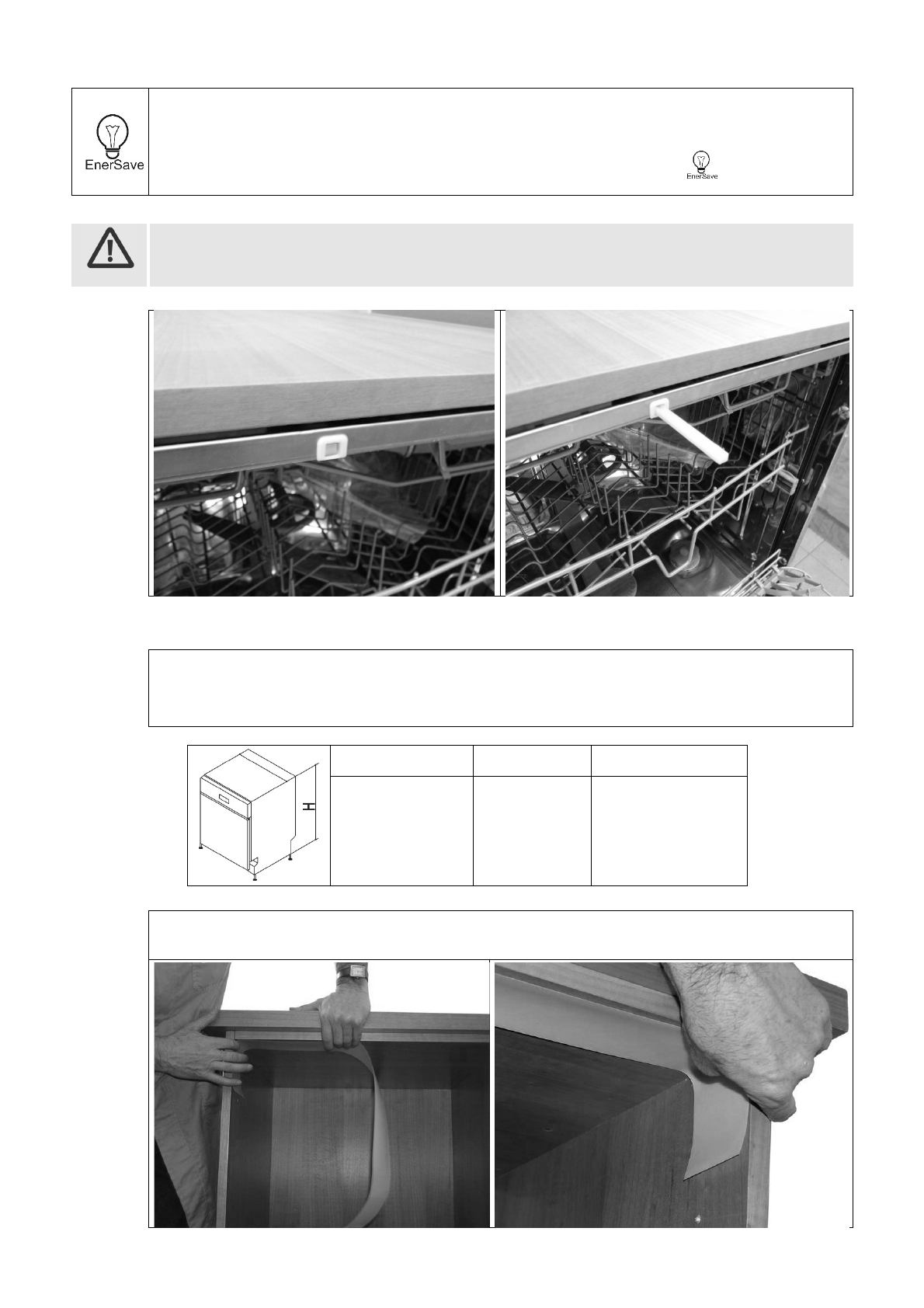 EnerSave

EnerSave

H